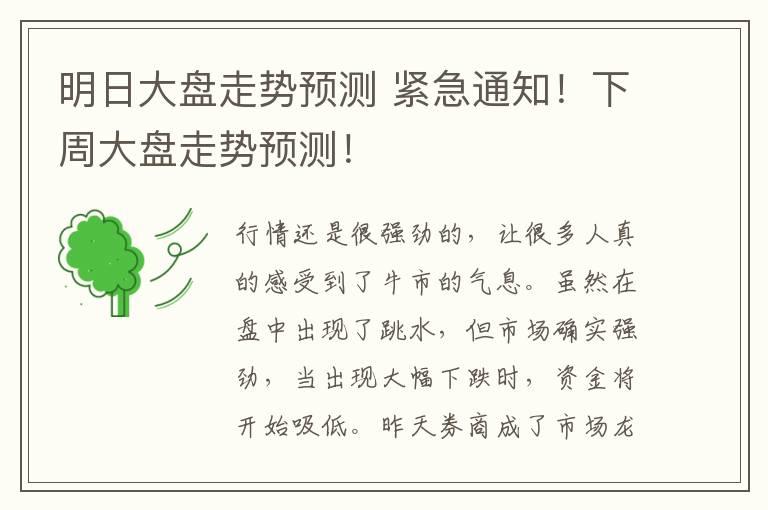 明日大盘走势预测 紧急通知！下周大盘走势预测！

行情还是很强劲的，让很多人真的感受到了牛市的气息。虽然在盘中出现了跳水，但市场确实强劲，当出现大幅下跌时，资金将开始吸低。昨天券商成了市场龙